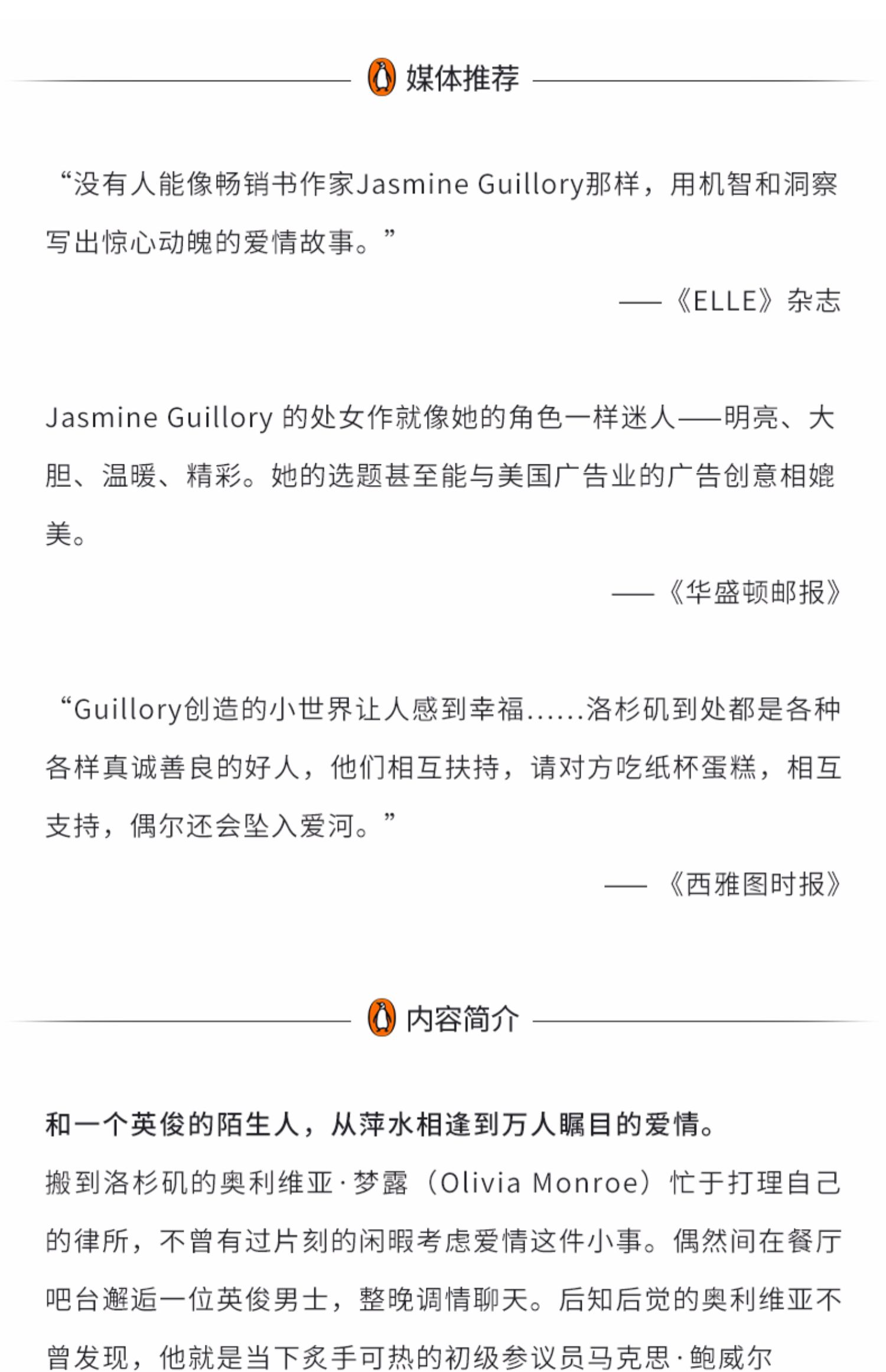 媒体推荐

“没有人能像畅销书作家Jasmine Guillory那样，用机智和洞察写出惊心动魄的爱情故事。”

——《ELLE》杂志

Jasmine Guillory的处女作就像她的角色一样迷人——明亮、大胆、温暖、精彩。她的选题甚至能与美国广告业的广告创意相媲美。

——《华盛顿邮报》

“Guillory创造的小世界让人感到幸福……洛杉矶到处都是各种各样真诚善良的好人，他们相互扶持，请对方吃纸杯蛋糕，相互支持，偶尔还会坠入爱河。”

——《西雅图时报》

内容简介

和一个英俊的陌生人，从萍水相逢到万人瞩目的爱情。

搬到洛杉矶的奥利维亚·梦露（Olivia Monroe）忙于打理自己的律所，不曾有过片刻的闲暇考虑爱情这件小事。偶然间在餐厅吧台邂逅一位英俊男士，整晚调情聊天。后知后觉的奥利维亚不曾发现，他就是当下炙手可热的初级参议员马克思·鲍威尔